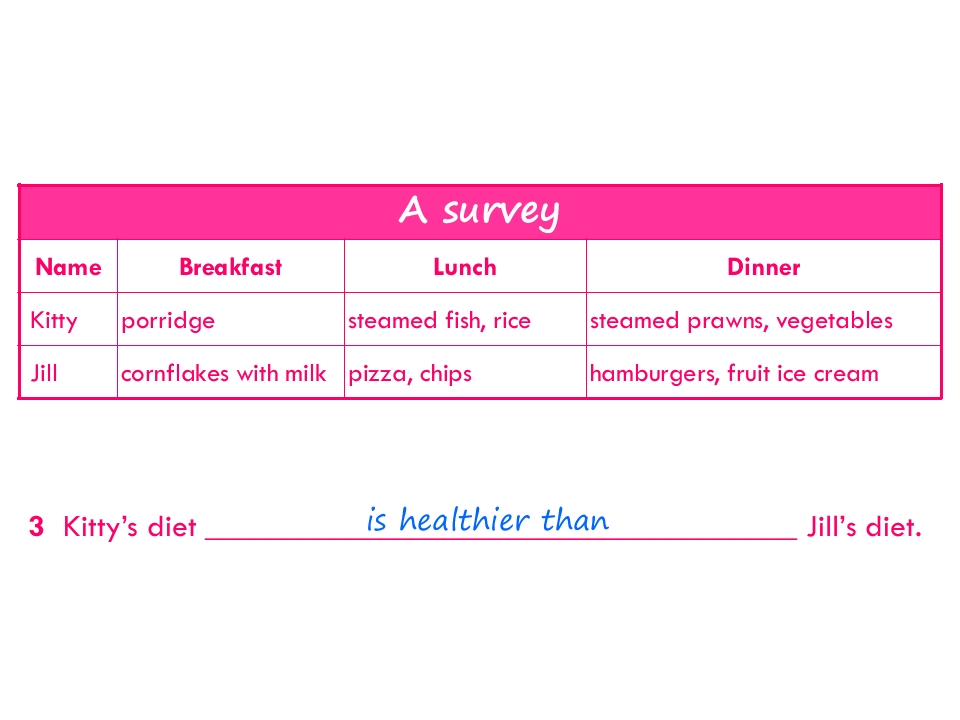 A survey

| Name | Breakfast | Lunch | Dinner |
|---|---|---|---|
| Kitty | porridge | steamed fish, rice | steamed prawns, vegetables |
| Jill | cornflakes with milk | pizza, chips | hamburgers, fruit ice cream |

3 Kitty's diet is healthier than Jill's diet.